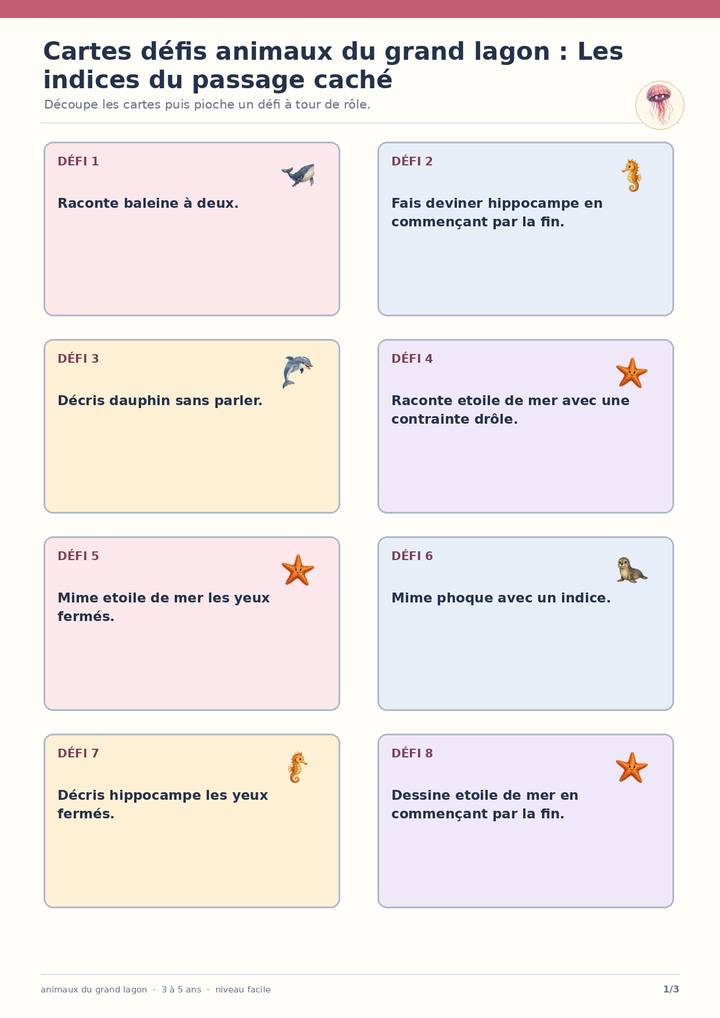 Cartes défis animaux du grand lagon : Les indices du passage caché

Découpe les cartes puis pioche un défi à tour de rôle.

DÉFI 1

Raconte baleine à deux.

DÉFI 2

Fais deviner hippocampe en commençant par la fin.

DÉFI 3

Décris dauphin sans parler.

DÉFI 4

Raconte etoile de mer avec une contrainte drôle.

DÉFI 5

Mime etoile de mer les yeux fermés.

DÉFI 6

Mime phoque avec un indice.

DÉFI 7

Décris hippocampe les yeux fermés.

DÉFI 8

Dessine etoile de mer en commençant par la fin.

animaux du grand lagon · 3 à 5 ans · niveau facile

1/3